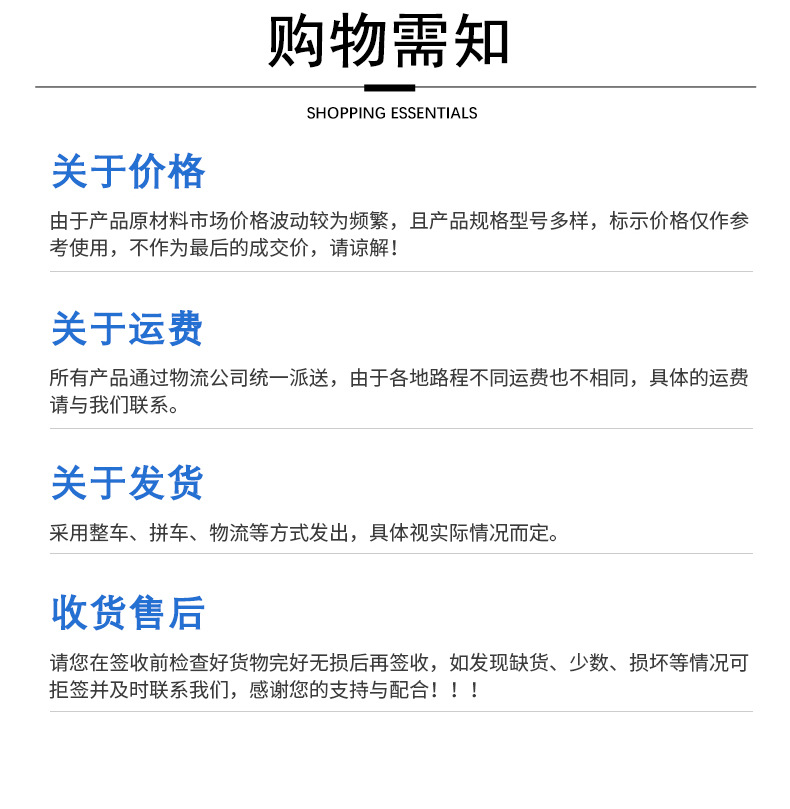 购物需知

SHOPPING ESSENTIALS

关于价格

由于产品原材料市场价格波动较为频繁，且产品规格型号多样，标示价格仅作参考使用，不作为最后的成交价，请谅解！

关于运费

所有产品通过物流公司统一派送，由于各地路程不同运费也不相同，具体的运费请与我们联系。

关于发货

采用整车、拼车、物流等方式发出，具体视实际情况而定。

收货售后

请您在签收前检查好货物完好无损后再签收，如发现缺货、少数、损坏等情况可拒签并及时联系我们，感谢您的支持与配合！！！